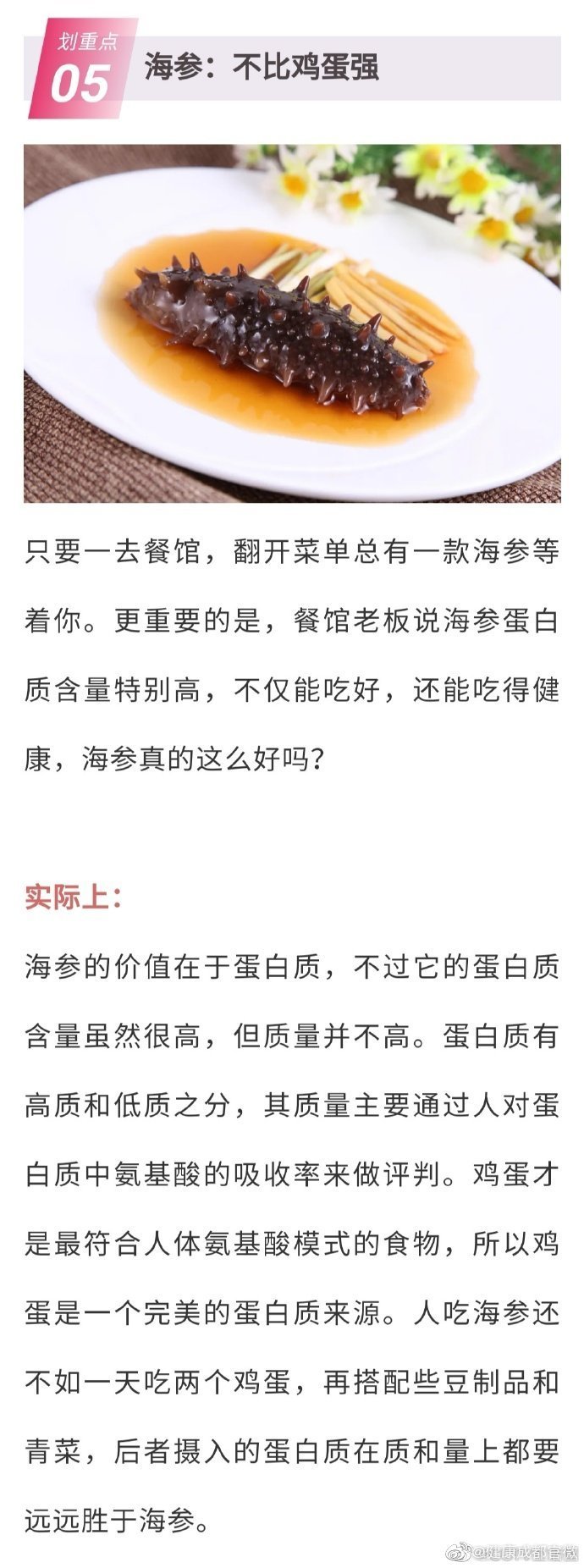 划重点
05
海参：不比鸡蛋强

只要一去餐馆，翻开菜单总有一款海参等着你。更重要的是，餐馆老板说海参蛋白质含量特别高，不仅能吃好，还能吃得健康，海参真的这么好吗？

实际上：

海参的价值在于蛋白质，不过它的蛋白质含量虽然很高，但质量并不高。蛋白质有高质和低质之分，其质量主要通过人对蛋白质中氨基酸的吸收率来做评判。鸡蛋才是最符合人体氨基酸模式的食物，所以鸡蛋是一个完美的蛋白质来源。人吃海参还不如一天吃两个鸡蛋，再搭配些豆制品和青菜，后者摄入的蛋白质在质和量上都要远远胜于海参。

@健康成都官微